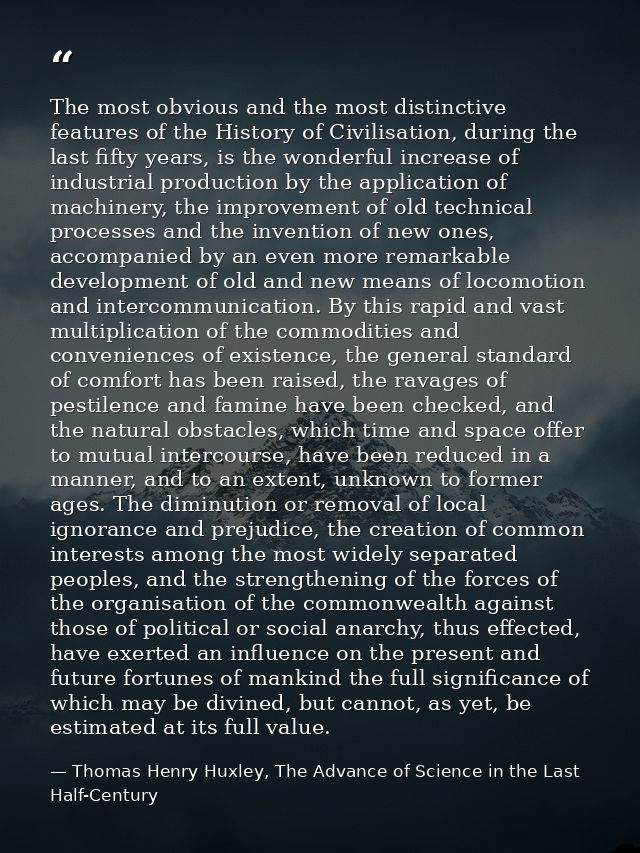 “

The most obvious and the most distinctive features of the History of Civilisation, during the last fifty years, is the wonderful increase of industrial production by the application of machinery, the improvement of old technical processes and the invention of new ones, accompanied by an even more remarkable development of old and new means of locomotion and intercommunication. By this rapid and vast multiplication of the commodities and conveniences of existence, the general standard of comfort has been raised, the ravages of pestilence and famine have been checked, and the natural obstacles, which time and space offer to mutual intercourse, have been reduced in a manner, and to an extent, unknown to former ages. The diminution or removal of local ignorance and prejudice, the creation of common interests among the most widely separated peoples, and the strengthening of the forces of the organisation of the commonwealth against those of political or social anarchy, thus effected, have exerted an influence on the present and future fortunes of mankind the full significance of which may be divined, but cannot, as yet, be estimated at its full value.

— Thomas Henry Huxley, The Advance of Science in the Last Half-Century